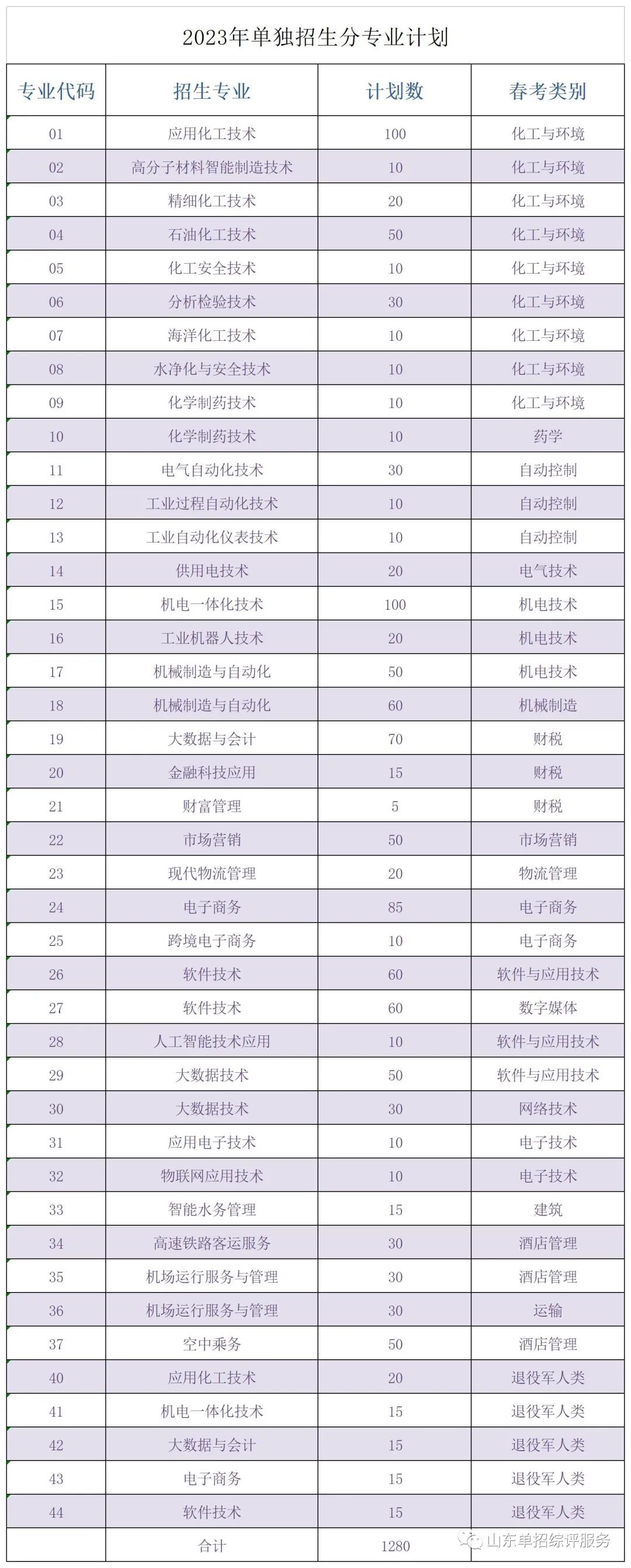 2023年单独招生分专业计划

| 专业代码 | 招生专业 | 计划数 | 春考类别 |
|---|---|---|---|
| 01 | 应用化工技术 | 100 | 化工与环境 |
| 02 | 高分子材料智能制造技术 | 10 | 化工与环境 |
| 03 | 精细化工技术 | 20 | 化工与环境 |
| 04 | 石油化工技术 | 50 | 化工与环境 |
| 05 | 化工安全技术 | 10 | 化工与环境 |
| 06 | 分析检验技术 | 30 | 化工与环境 |
| 07 | 海洋化工技术 | 10 | 化工与环境 |
| 08 | 水净化与安全技术 | 10 | 化工与环境 |
| 09 | 化学制药技术 | 10 | 化工与环境 |
| 10 | 化学制药技术 | 10 | 药学 |
| 11 | 电气自动化技术 | 30 | 自动控制 |
| 12 | 工业过程自动化技术 | 10 | 自动控制 |
| 13 | 工业自动化仪表技术 | 10 | 自动控制 |
| 14 | 供用电技术 | 20 | 电气技术 |
| 15 | 机电一体化技术 | 100 | 机电技术 |
| 16 | 工业机器人技术 | 20 | 机电技术 |
| 17 | 机械制造与自动化 | 50 | 机电技术 |
| 18 | 机械制造与自动化 | 60 | 机械制造 |
| 19 | 大数据与会计 | 70 | 财税 |
| 20 | 金融科技应用 | 15 | 财税 |
| 21 | 财富管理 | 5 | 财税 |
| 22 | 市场营销 | 50 | 市场营销 |
| 23 | 现代物流管理 | 20 | 物流管理 |
| 24 | 电子商务 | 85 | 电子商务 |
| 25 | 跨境电子商务 | 10 | 电子商务 |
| 26 | 软件技术 | 60 | 软件与应用技术 |
| 27 | 软件技术 | 60 | 数字媒体 |
| 28 | 人工智能技术应用 | 10 | 软件与应用技术 |
| 29 | 大数据技术 | 50 | 软件与应用技术 |
| 30 | 大数据技术 | 30 | 网络技术 |
| 31 | 应用电子技术 | 10 | 电子技术 |
| 32 | 物联网应用技术 | 10 | 电子技术 |
| 33 | 智能水务管理 | 15 | 建筑 |
| 34 | 高速铁路客运服务 | 30 | 酒店管理 |
| 35 | 机场运行服务与管理 | 30 | 酒店管理 |
| 36 | 机场运行服务与管理 | 30 | 运输 |
| 37 | 空中乘务 | 50 | 酒店管理 |
| 40 | 应用化工技术 | 20 | 退役军人类 |
| 41 | 机电一体化技术 | 15 | 退役军人类 |
| 42 | 大数据与会计 | 15 | 退役军人类 |
| 43 | 电子商务 | 15 | 退役军人类 |
| 44 | 软件技术 | 15 | 退役军人类 |
|  | 合计 | 1280 |  |

山东单招综评服务